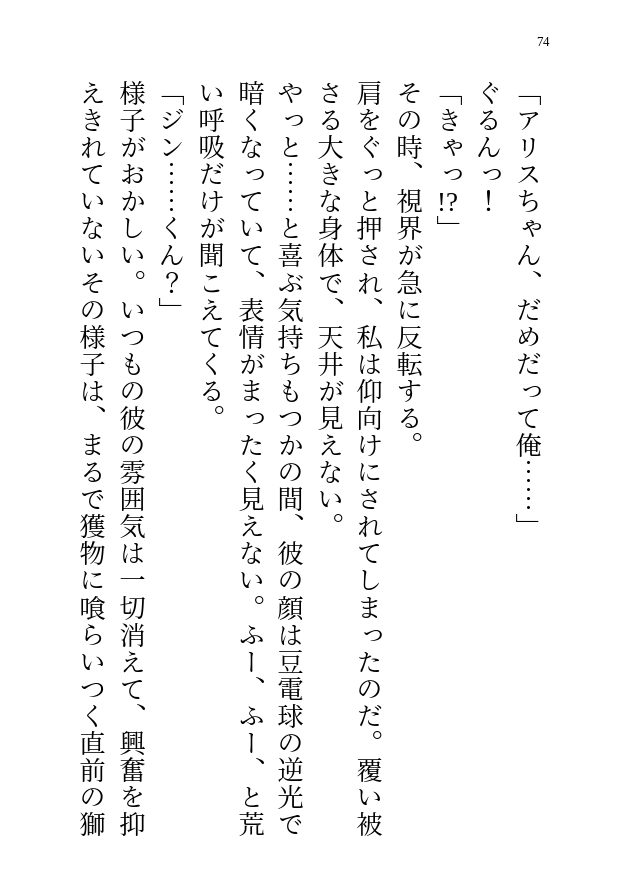 74

「アリスちゃん、だめだって俺……」

ぐるんっ！

「きゃっ!?」

その時、視界が急に反転する。

肩をぐっと押され、私は仰向けにされてしまったのだ。覆い被さる大きな身体で、天井が見えない。

やっと……と喜ぶ気持ちもつかの間、彼の顔は豆電球の逆光で暗くなっていて、表情がまったく見えない。ふー、ふー、と荒い呼吸だけが聞こえてくる。

「ジン……くん？」

様子がおかしい。いつもの彼の雰囲気は一切消えて、興奮を抑えきれていないその様子は、まるで獲物に喰らいつく直前の獅